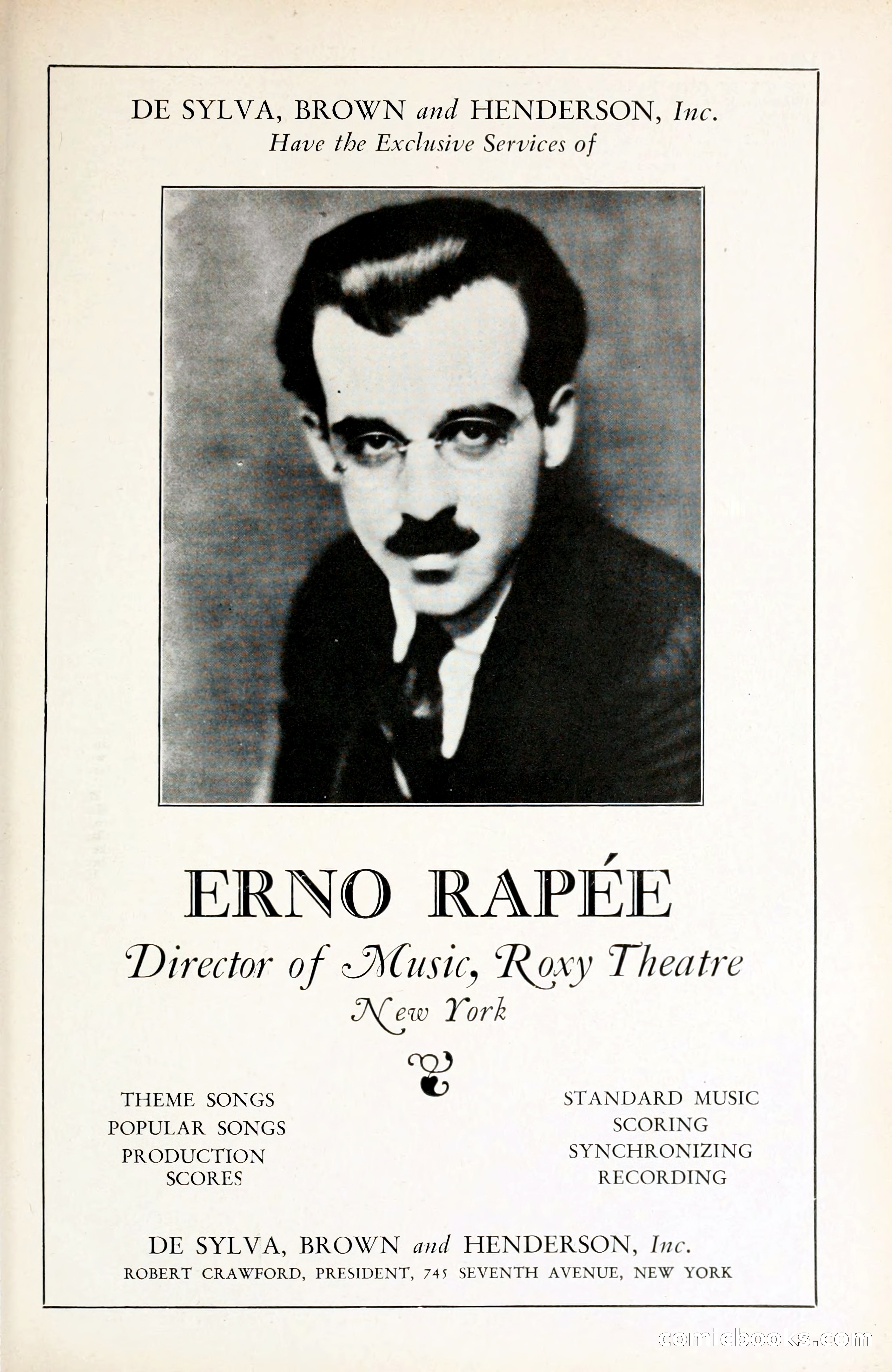 DE SYLVA, BROWN and HENDERSON, Inc.
Have the Exclusive Services of

ERNO RAPÉE
Director of Music, Roxy Theatre
New York

THEME SONGS
POPULAR SONGS
PRODUCTION SCORES

STANDARD MUSIC
SCORING
SYNCHRONIZING
RECORDING

DE SYLVA, BROWN and HENDERSON, Inc.
ROBERT CRAWFORD, PRESIDENT, 745 SEVENTH AVENUE, NEW YORK

comicbooks.com